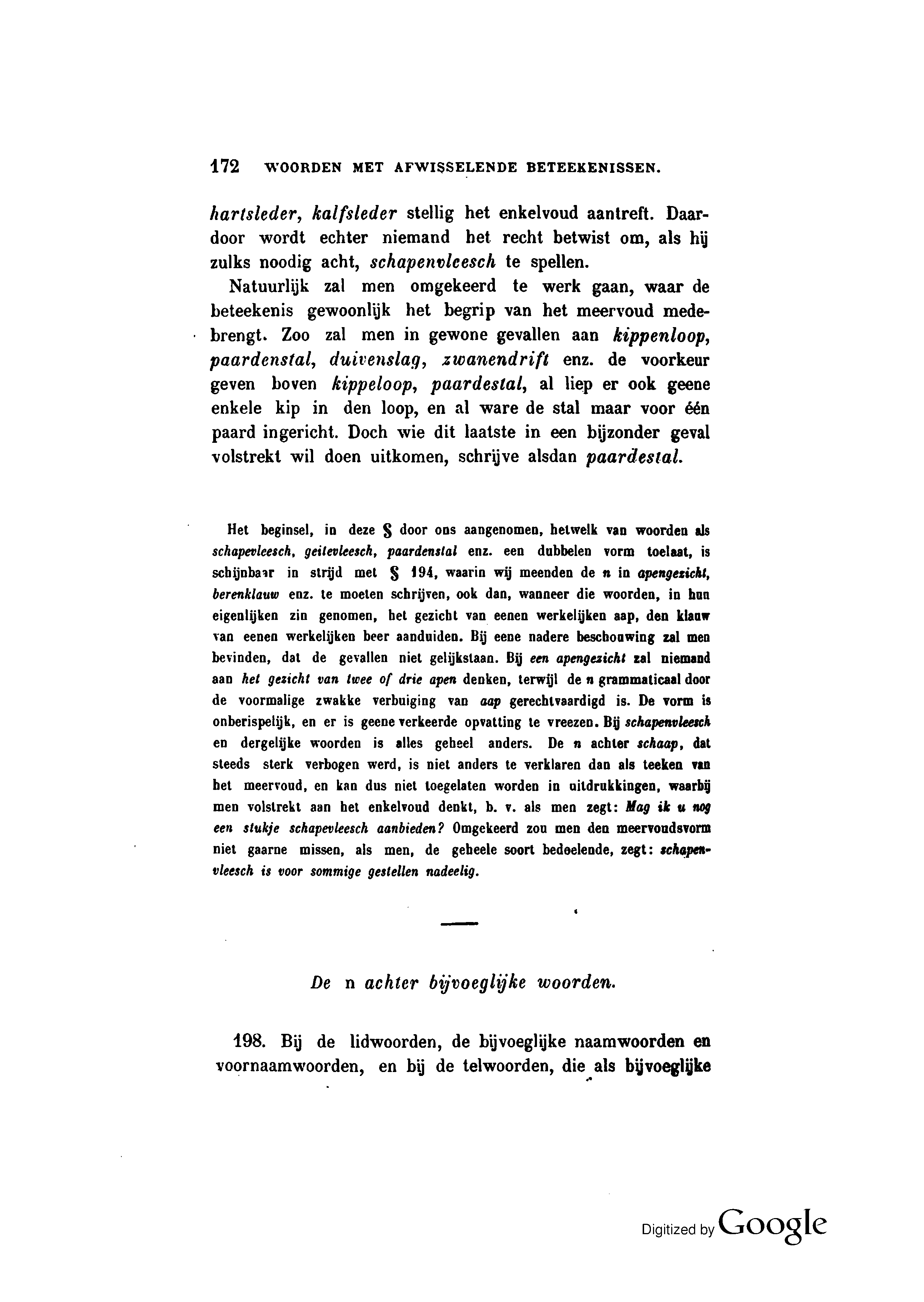 172 WOORDEN MET AFWISSELENDE BETEEKENISSEN.

hartsleder, kalfsleder stellig het enkelvoud aantreft. Daardoor wordt echter niemand het recht betwist om, als hij zulks noodig acht, schapenvleesch te spellen.

Natuurlijk zal men omgekeerd te werk gaan, waar de beteekenis gewoonlijk het begrip van het meervoud medebrengt. Zoo zal men in gewone gevallen aan kippenloop, paardenstal, duivenslag, zwanendrift enz. de voorkeur geven boven kippeloop, paardestal, al liep er ook geene enkele kip in den loop, en al ware de stal maar voor één paard ingericht. Doch wie dit laatste in een bijzonder geval volstrekt wil doen uitkomen, schrijve alsdan paardestal.

Het beginsel, in deze § door ons aangenomen, hetwelk van woorden als schapevleesch, geitevleesch, paardenstal enz. een dubbelen vorm toelaat, is schijnbaar in strijd met § 194, waarin wij meenden de n in apengezicht, berenklauw enz. te moeten schrijven, ook dan, wanneer die woorden, in hun eigenlijken zin genomen, het gezicht van eenen werkelijken aap, den klauw van eenen werkelijken beer aanduiden. Bij eene nadere beschouwing zal men bevinden, dat de gevallen niet gelijkstaan. Bij een apengezicht zal niemand aan het gezicht van twee of drie apen denken, terwijl de n grammaticaal door de voormalige zwakke verbuiging van aap gerechtvaardigd is. De vorm is onberispelijk, en er is geene verkeerde opvatting te vreezen. Bij schapenvleesch en dergelijke woorden is alles geheel anders. De n achter schaap, dat steeds sterk verbogen werd, is niet anders te verklaren dan als teeken van het meervoud, en kan dus niet toegelaten worden in uitdrukkingen, waarbij men volstrekt aan het enkelvoud denkt, b. v. als men zegt: Mag ik u nog een stukje schapevleesch aanbieden? Omgekeerd zou men den meervoudsvorm niet gaarne missen, als men, de geheele soort bedoelende, zegt: schapenvleesch is voor sommige gestellen nadeelig.

De n achter bijvoeglijke woorden.

198. Bij de lidwoorden, de bijvoeglijke naamwoorden en voornaamwoorden, en bij de telwoorden, die als bijvoeglijke

Digitized by Google